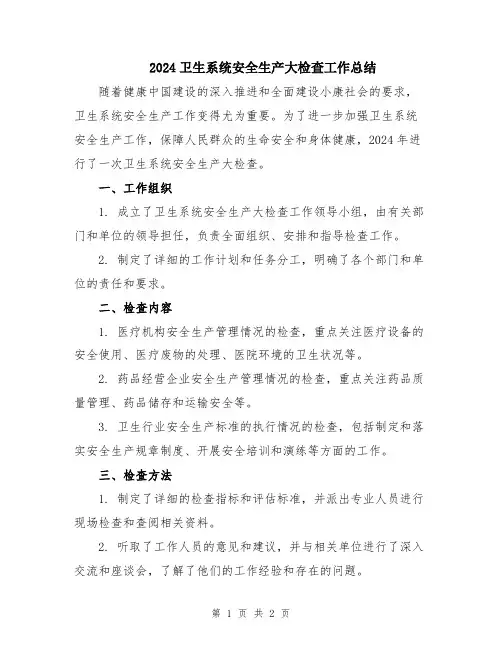 2024 卫生系统安全生产大检查工作总结

随着健康中国建设的深入推进和全面建设小康社会的要求，卫生系统安全生产工作变得尤为重要。为了进一步加强卫生系统安全生产工作，保障人民群众的生命安全和身体健康，2024 年进行了一次卫生系统安全生产大检查。

一、工作组织

1. 成立了卫生系统安全生产大检查工作领导小组，由有关部门和单位的领导担任，负责全面组织、安排和指导检查工作。

2. 制定了详细的工作计划和任务分工，明确了各个部门和单位的责任和要求。

二、检查内容

1. 医疗机构安全生产管理情况的检查，重点关注医疗设备的安全使用、医疗废物的处理、医院环境的卫生状况等。

2. 药品经营企业安全生产管理情况的检查，重点关注药品质量管理、药品储存和运输安全等。

3. 卫生行业安全生产标准的执行情况的检查，包括制定和落实安全生产规章制度、开展安全培训和演练等方面的工作。

三、检查方法

1. 制定了详细的检查指标和评估标准，并派出专业人员进行现场检查和查阅相关资料。

2. 听取了工作人员的意见和建议，并与相关单位进行了深入交流和座谈会，了解了他们的工作经验和存在的问题。

第 1 页 共 2 页